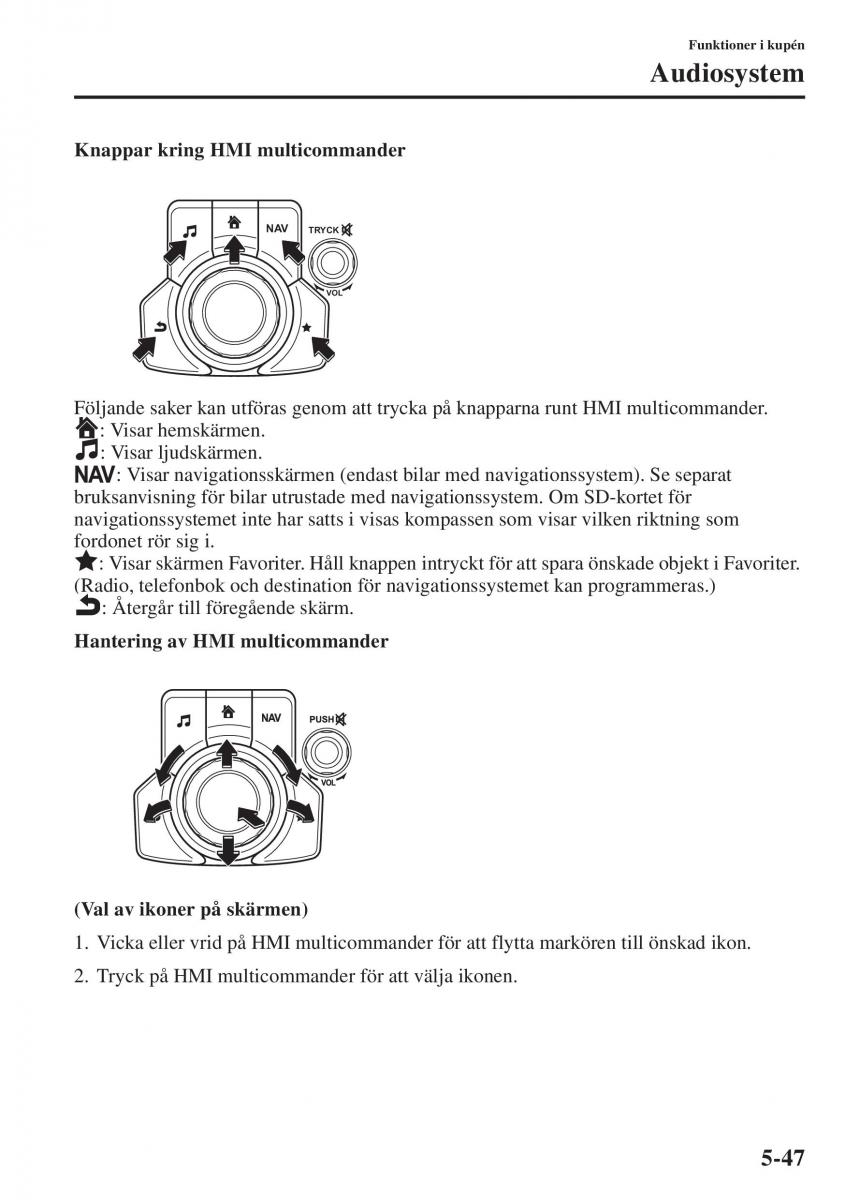 Funktioner i kupén
Audiosystem

Knappar kring HMI multicommander

NAV
TRYCK
VOL

Följande saker kan utföras genom att trycka på knapparna runt HMI multicommander.
: Visar hemskärmen.
: Visar ljudskärmen.
NAV: Visar navigationsskärmen (endast bilar med navigationssystem). Se separat bruksanvisning för bilar utrustade med navigationssystem. Om SD-kortet för navigationssystemet inte har satts i visas kompassen som visar vilken riktning som fordonet rör sig i.
: Visar skärmen Favoriter. Håll knappen intryckt för att spara önskade objekt i Favoriter. (Radio, telefonbok och destination för navigationssystemet kan programmeras.)
: Återgår till föregående skärm.

Hantering av HMI multicommander

NAV
PUSH
VOL

(Val av ikoner på skärmen)
1. Vicka eller vrid på HMI multicommander för att flytta markören till önskad ikon.
2. Tryck på HMI multicommander för att välja ikonen.

5-47